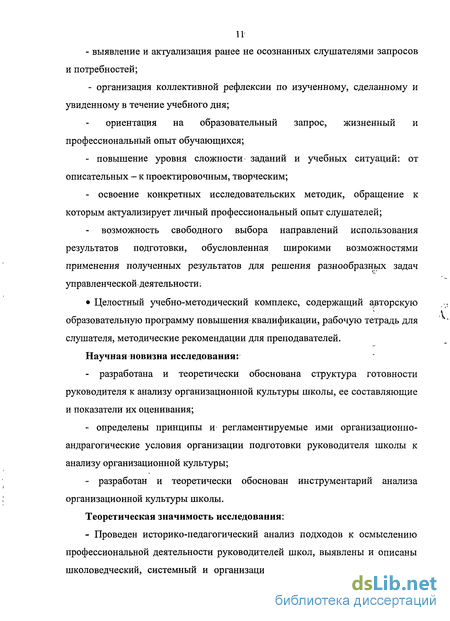 11

- выявление и актуализация ранее не осознанных слушателями запросов и потребностей;

- организация коллективной рефлексии по изученному, сделанному и увиденному в течение учебного дня;

- ориентация на образовательный запрос, жизненный и профессиональный опыт обучающихся;

- повышение уровня сложности заданий и учебных ситуаций: от описательных – к проектировочным, творческим;

- освоение конкретных исследовательских методик, обращение к которым актуализирует личный профессиональный опыт слушателей;

- возможность свободного выбора направлений использования результатов подготовки, обусловленная широкими возможностями применения полученных результатов для решения разнообразных задач управленческой деятельности.

• Целостный учебно-методический комплекс, содержащий авторскую образовательную программу повышения квалификации, рабочую тетрадь для слушателя, методические рекомендации для преподавателей.

Научная новизна исследования:

- разработана и теоретически обоснована структура готовности руководителя к анализу организационной культуры школы, ее составляющие и показатели их оценивания;

- определены принципы и регламентируемые ими организационно-андрагогические условия организации подготовки руководителя школы к анализу организационной культуры;

- разработан и теоретически обоснован инструментарий анализа организационной культуры школы.

Теоретическая значимость исследования:

- Проведен историко-педагогический анализ подходов к осмыслению профессиональной деятельности руководителей школ, выявлены и описаны школоведческий, системный и организаци

dsLib.net
библиотека диссертаций